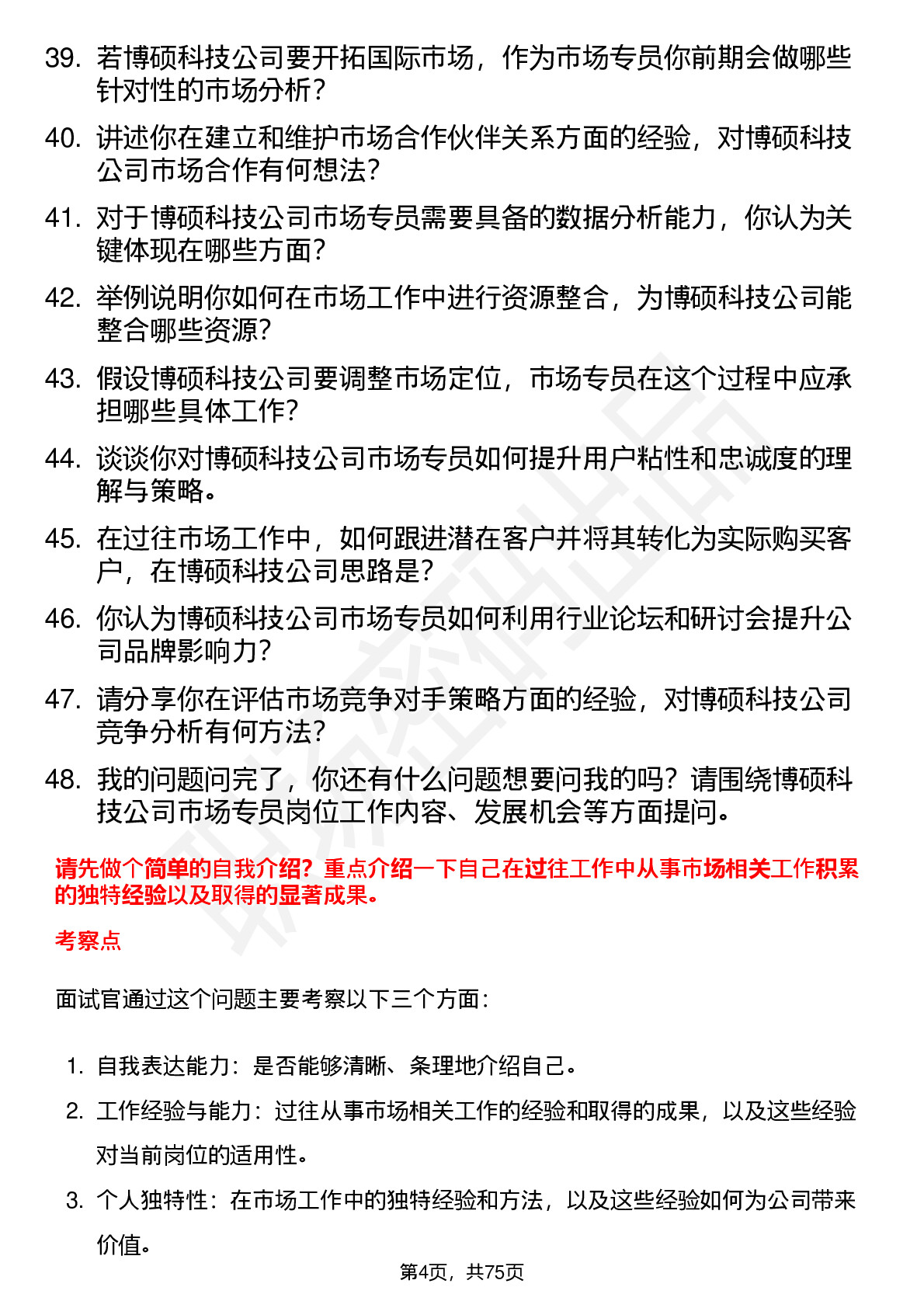 39. 若博硕科技公司要开拓国际市场，作为市场专员你前期会做哪些针对性的市场分析？

40. 讲述你在建立和维护市场合作伙伴关系方面的经验，对博硕科技公司市场合作有何想法？

41. 对于博硕科技公司市场专员需要具备的数据分析能力，你认为关键体现在哪些方面？

42. 举例说明你如何在市场工作中进行资源整合，为博硕科技公司能整合哪些资源？

43. 假设博硕科技公司要调整市场定位，市场专员在这个过程中应承担哪些具体工作？

44. 谈谈你对博硕科技公司市场专员如何提升用户粘性和忠诚度的理解与策略。

45. 在过往市场工作中，如何跟进潜在客户并将其转化为实际购买客户，在博硕科技公司思路是？

46. 你认为博硕科技公司市场专员如何利用行业论坛和研讨会提升公司品牌影响力？

47. 请分享你在评估市场竞争对手策略方面的经验，对博硕科技公司竞争分析有何方法？

48. 我的问题问完了，你还有什么问题想要问我的吗？请围绕博硕科技公司市场专员岗位工作内容、发展机会等方面提问。

请先做个简单的自我介绍？重点介绍一下自己在过往工作中从事市场相关工作积累的独特经验以及取得的显著成果。

考察点

面试官通过这个问题主要考察以下三个方面：

1. 自我表达能力：是否能够清晰、条理地介绍自己。

2. 工作经验与能力：过往从事市场相关工作的经验和取得的成果，以及这些经验对当前岗位的适用性。

3. 个人独特性：在市场工作中的独特经验和方法，以及这些经验如何为公司带来价值。

第4页，共75页